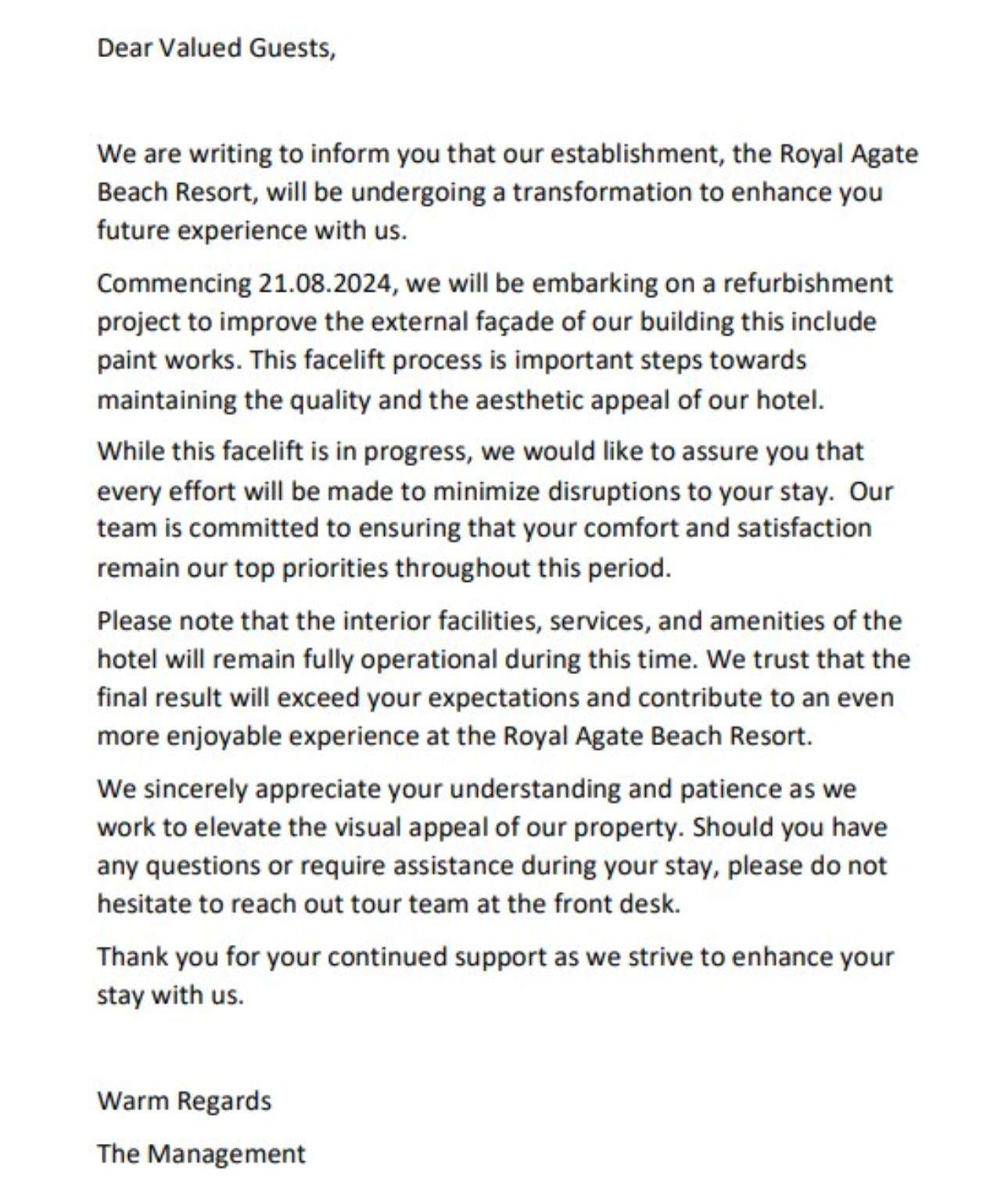 Dear Valued Guests,

We are writing to inform you that our establishment, the Royal Agate Beach Resort, will be undergoing a transformation to enhance you future experience with us.

Commencing 21.08.2024, we will be embarking on a refurbishment project to improve the external façade of our building this include paint works. This facelift process is important steps towards maintaining the quality and the aesthetic appeal of our hotel.

While this facelift is in progress, we would like to assure you that every effort will be made to minimize disruptions to your stay. Our team is committed to ensuring that your comfort and satisfaction remain our top priorities throughout this period.

Please note that the interior facilities, services, and amenities of the hotel will remain fully operational during this time. We trust that the final result will exceed your expectations and contribute to an even more enjoyable experience at the Royal Agate Beach Resort.

We sincerely appreciate your understanding and patience as we work to elevate the visual appeal of our property. Should you have any questions or require assistance during your stay, please do not hesitate to reach out tour team at the front desk.

Thank you for your continued support as we strive to enhance your stay with us.

Warm Regards

The Management